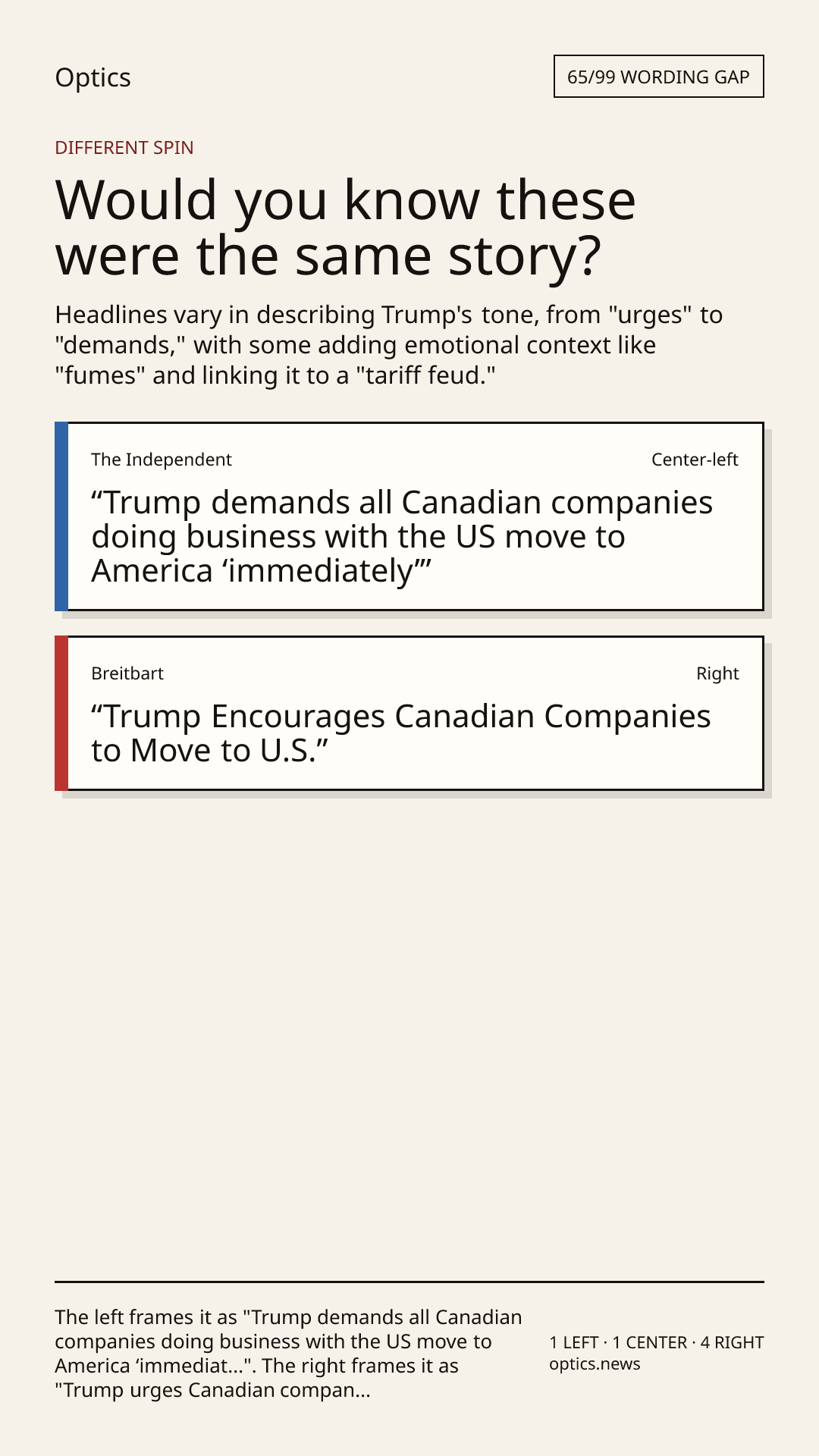 Optics

65/99 WORDING GAP

DIFFERENT SPIN

Would you know these were the same story?

Headlines vary in describing Trump's tone, from "urges" to "demands," with some adding emotional context like "fumes" and linking it to a "tariff feud."

The Independent

Center-left

“Trump demands all Canadian companies doing business with the US move to America ‘immediately’”

Breitbart

Right

“Trump Encourages Canadian Companies to Move to U.S.”

The left frames it as "Trump demands all Canadian companies doing business with the US move to America ‘immediat...". The right frames it as "Trump urges Canadian compan...

1 LEFT · 1 CENTER · 4 RIGHT
optics.news